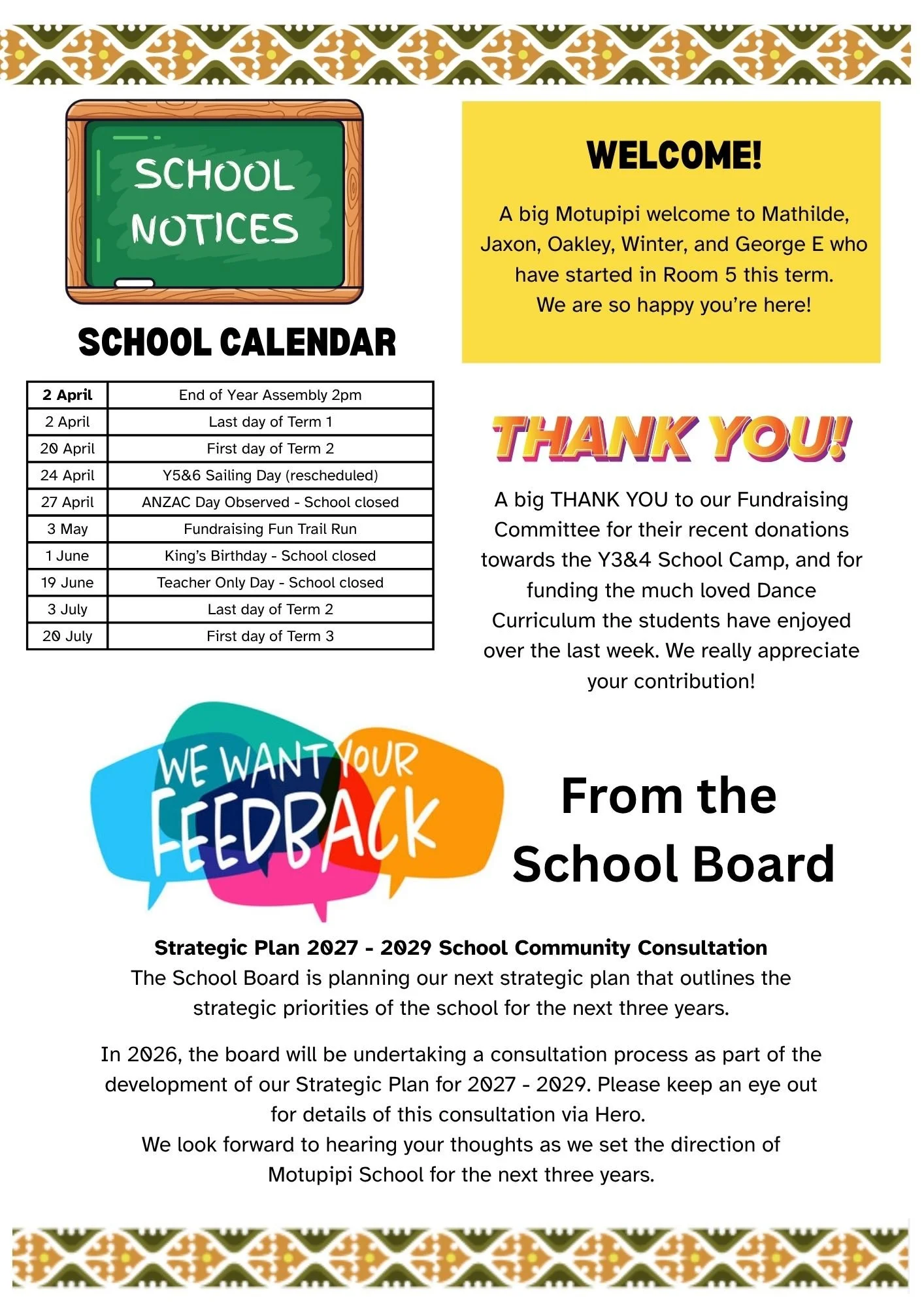 SCHOOL NOTICES

SCHOOL CALENDAR

| 2 April | End of Year Assembly 2pm |
|---|---|
| 2 April | Last day of Term 1 |
| 20 April | First day of Term 2 |
| 24 April | Y5&6 Sailing Day (rescheduled) |
| 27 April | ANZAC Day Observed - School closed |
| 3 May | Fundraising Fun Trail Run |
| 1 June | King's Birthday - School closed |
| 19 June | Teacher Only Day - School closed |
| 3 July | Last day of Term 2 |
| 20 July | First day of Term 3 |

WELCOME!

A big Motupipi welcome to Mathilde, Jaxon, Oakley, Winter, and George E who have started in Room 5 this term. We are so happy you're here!

THANK YOU!

A big THANK YOU to our Fundraising Committee for their recent donations towards the Y3&4 School Camp, and for funding the much loved Dance Curriculum the students have enjoyed over the last week. We really appreciate your contribution!

WE WANT YOUR FEEDBACK

From the School Board

Strategic Plan 2027 - 2029 School Community Consultation
The School Board is planning our next strategic plan that outlines the strategic priorities of the school for the next three years.

In 2026, the board will be undertaking a consultation process as part of the development of our Strategic Plan for 2027 - 2029. Please keep an eye out for details of this consultation via Hero.
We look forward to hearing your thoughts as we set the direction of Motupipi School for the next three years.